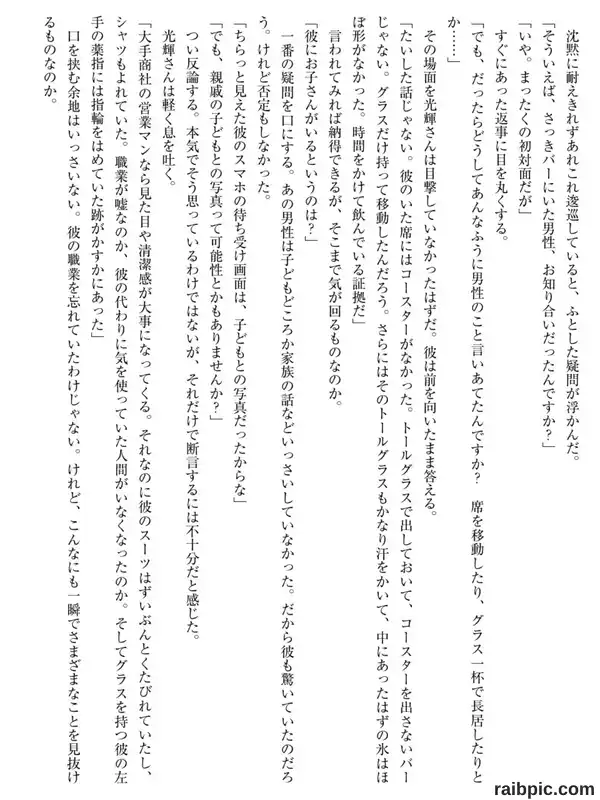 沈黙に耐えきれずあれこれ逡巡していると、ふとした疑問が浮かんだ。
「そういえば、さっきバーにいた男性、お知り合いだったんですか？」
「いや。まったくの初対面だが」
すぐにあった返事に目を丸くする。
「でも、だったらどうしてあんなふうに男性のこと言いあてたんですか？　席を移動したり、グラス一杯で長居したりとか……」
その場面を光輝さんは目撃していなかったはずだ。彼は前を向いたまま答える。
「たいした話じゃない。彼のいた席にはコースターがなかった。トールグラスで出しておいて、コースターを出さないバーじゃない。グラスだけ持って移動したんだろう。さらにはそのトールグラスもかなり汗をかいて、中にあったはずの氷はほぼ形がなかった。時間をかけて飲んでいる証拠だ」
言われてみれば納得できるが、そこまで気が回るものなのか。
「彼にお子さんがいるというのは？」
一番の疑問を口にする。あの男性は子どもどころか家族の話などいっさいしていなかった。だから彼も驚いていたのだろう。けれど否定もしなかった。
「ちらっと見えた彼のスマホの待ち受け画面は、子どもとの写真だったからな」
「でも、親戚の子どもとの写真って可能性とかもありませんか？」
つい反論する。本気でそう思っているわけではないが、それだけで断言するには不十分だと感じた。
光輝さんは軽く息を吐く。
「大手商社の営業マンなら見た目や清潔感が大事になってくる。それなのに彼のスーツはずいぶんとくたびれていたし、シャツもよれていた。職業が嘘なのか、彼の代わりに気を使っていた人間がいなくなったのか。そしてグラスを持つ彼の左手の薬指には指輪をはめていた跡がかすかにあった」
口を挟む余地はいっさいない。彼の職業を忘れていたわけじゃない。けれど、こんなにも一瞬でさまざまなことを見抜けるものなのか。

raibpic.com